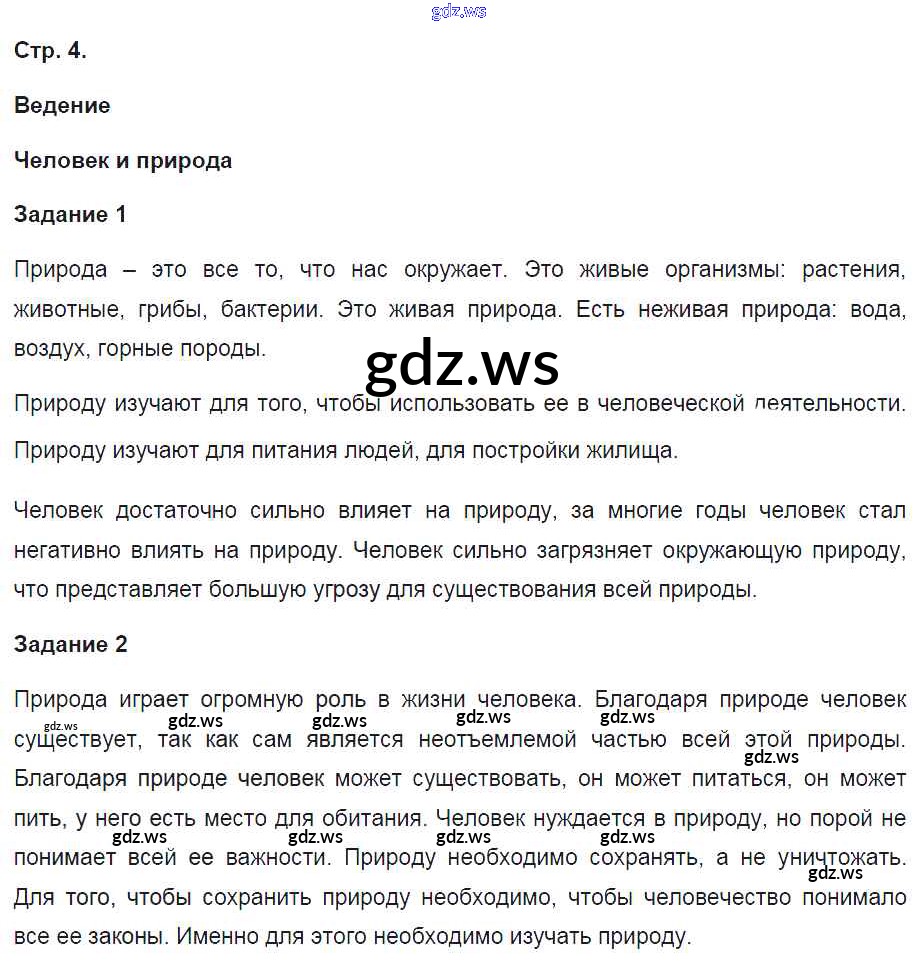 gdz.ws

Стр. 4.

Ведение

Человек и природа

Задание 1

Природа – это все то, что нас окружает. Это живые организмы: растения, животные, грибы, бактерии. Это живая природа. Есть неживая природа: вода, воздух, горные породы.

gdz.ws

Природу изучают для того, чтобы использовать ее в человеческой деятельности.

Природу изучают для питания людей, для постройки жилища.

Человек достаточно сильно влияет на природу, за многие годы человек стал негативно влиять на природу. Человек сильно загрязняет окружающую природу, что представляет большую угрозу для существования всей природы.

Задание 2

Природа играет огромную роль в жизни человека. Благодаря природе человек существует, так как сам является неотъемлемой частью всей этой природы. Благодаря природе человек может существовать, он может питаться, он может пить, у него есть место для обитания. Человек нуждается в природу, но порой не понимает всей ее важности. Природу необходимо сохранять, а не уничтожать. Для того, чтобы сохранить природу необходимо, чтобы человечество понимало все ее законы. Именно для этого необходимо изучать природу.

gdz.ws gdz.ws gdz.ws gdz.ws gdz.ws gdz.ws gdz.ws gdz.ws gdz.ws gdz.ws gdz.ws